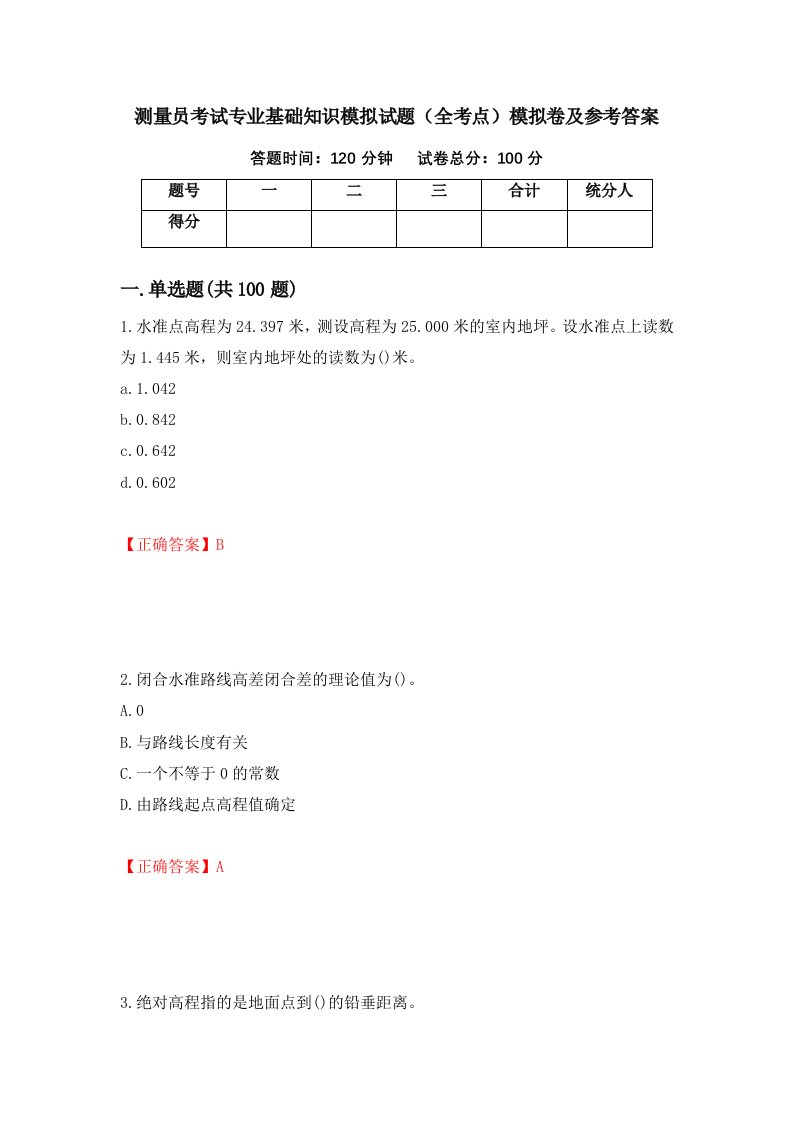 测量员考试专业基础知识模拟试题（全考点）模拟卷及参考答案

答题时间：120 分钟　　试卷总分：100 分

| 题号 | 一 | 二 | 三 | 合计 | 统分人 |
|---|---|---|---|---|---|
| 得分 | | | | | |

一.单选题(共 100 题)

1.水准点高程为 24.397 米，测设高程为 25.000 米的室内地坪。设水准点上读数为 1.445 米，则室内地坪处的读数为()米。

a.1.042

b.0.842

c.0.642

d.0.602

【正确答案】B

2.闭合水准路线高差闭合差的理论值为()。

A.0

B.与路线长度有关

C.一个不等于 0 的常数

D.由路线起点高程值确定

【正确答案】A

3.绝对高程指的是地面点到()的铅垂距离。